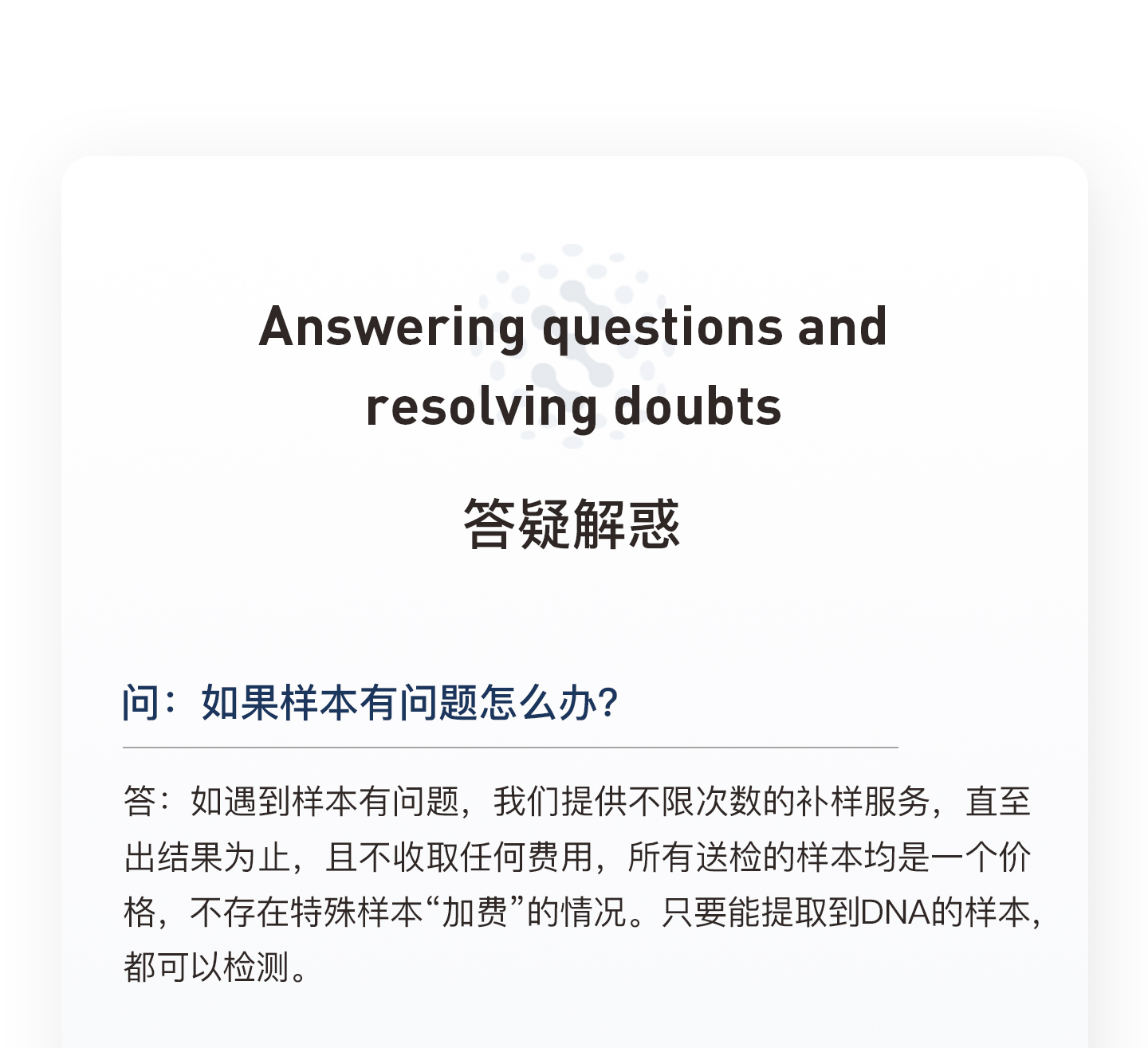 Answering questions and resolving doubts

答疑解惑

问：如果样本有问题怎么办?

答：如遇到样本有问题，我们提供不限次数的补样服务，直至出结果为止，且不收取任何费用，所有送检的样本均是一个价格，不存在特殊样本“加费”的情况。只要能提取到DNA的样本，都可以检测。